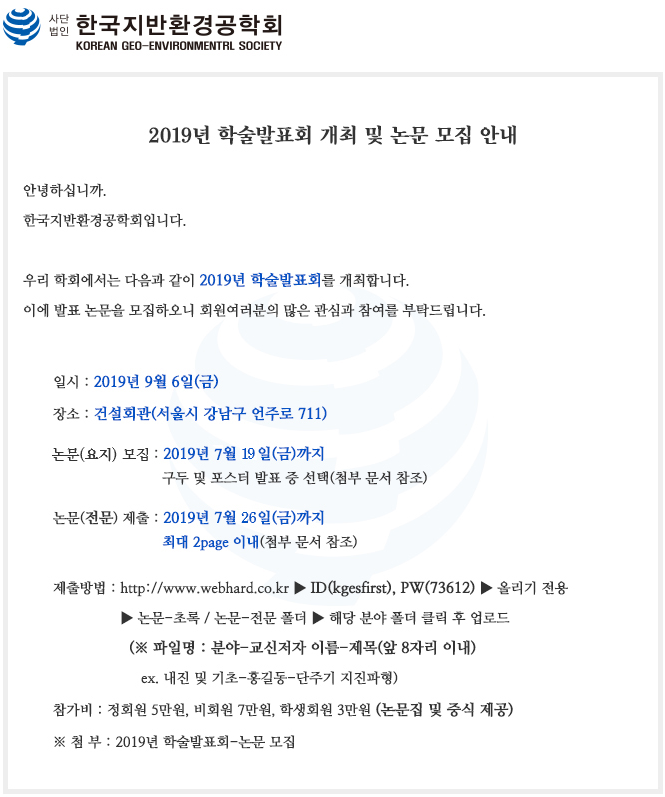 사단법인 한국지반환경공학회
KOREAN GEO-ENVIRONMENTRL SOCIETY

2019년 학술발표회 개최 및 논문 모집 안내

안녕하십니까.

한국지반환경공학회입니다.

우리 학회에서는 다음과 같이 2019년 학술발표회를 개최합니다.

이에 발표 논문을 모집하오니 회원여러분의 많은 관심과 참여를 부탁드립니다.

일시 : 2019년 9월 6일(금)

장소 : 건설회관(서울시 강남구 언주로 711)

논문(요지) 모집 : 2019년 7월 19일(금)까지
구두 및 포스터 발표 중 선택(첨부 문서 참조)

논문(전문) 제출 : 2019년 7월 26일(금)까지
최대 2page 이내(첨부 문서 참조)

제출방법 : http://www.webhard.co.kr ▶ ID(kgesfirst), PW(73612) ▶ 올리기 전용
▶ 논문-초록 / 논문-전문 폴더 ▶ 해당 분야 폴더 클릭 후 업로드
(※ 파일명 : 분야-교신저자 이름-제목(앞 8자리 이내)
ex. 내진 및 기초-홍길동-단주기 지진파형)

참가비 : 정회원 5만원, 비회원 7만원, 학생회원 3만원 (논문집 및 중식 제공)

※ 첨 부 : 2019년 학술발표회-논문 모집